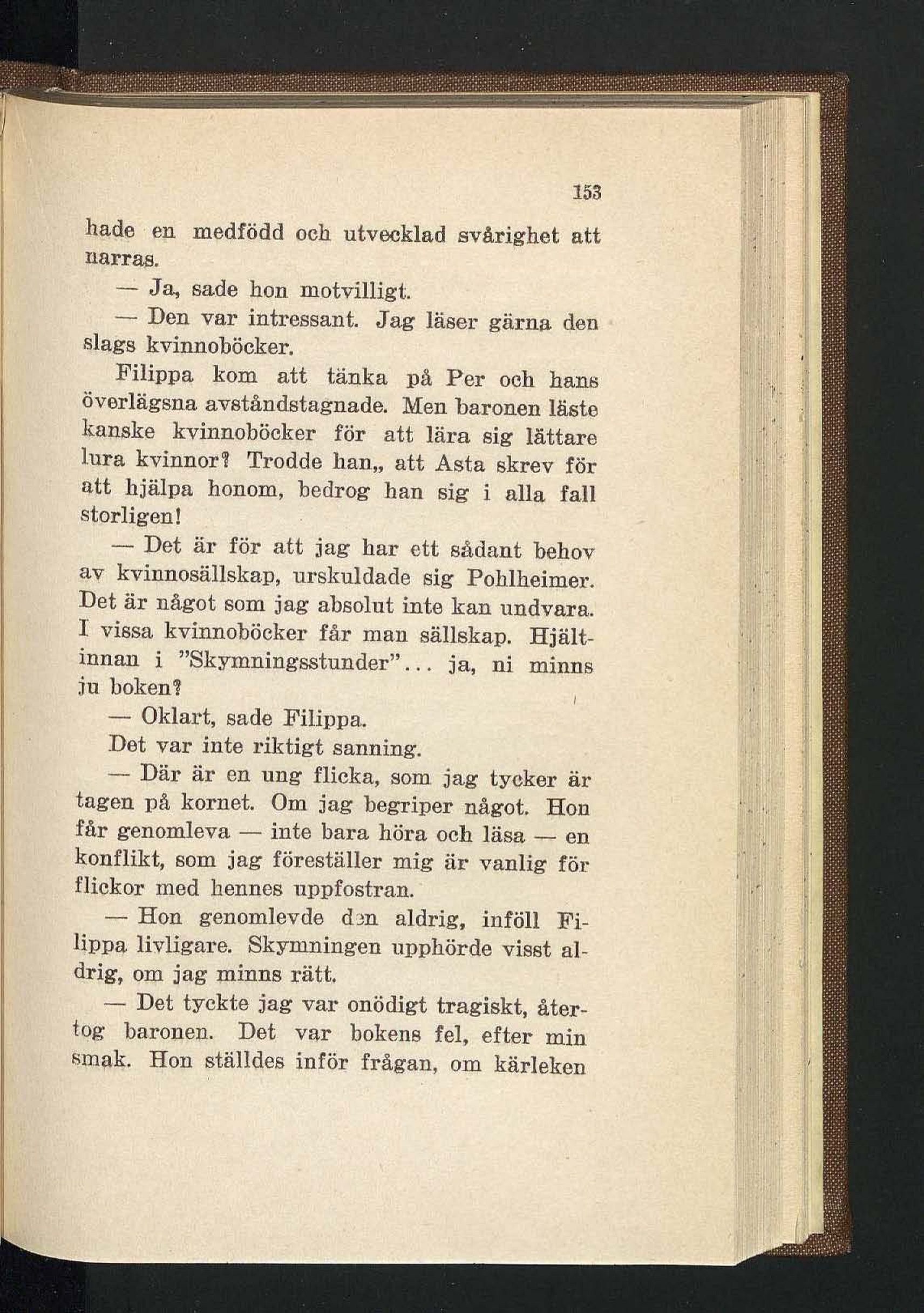 153

hade en medfödd och utvecklad svårighet att narras.

— Ja, sade hon motvilligt.

— Den var intressant. Jag läser gärna den slags kvinnoböcker.

Filippa kom att tänka på Per och hans överlägsna avståndstagnade. Men baronen läste kanske kvinnoböcker för att lära sig lättare lura kvinnor? Trodde han„ att Asta skrev för att hjälpa honom, bedrog han sig i alla fall storligen!

— Det är för att jag har ett sådant behov av kvinnosällskap, urskuldade sig Pohlheimer. Det är något som jag absolut inte kan undvara. I vissa kvinnoböcker får man sällskap. Hjältinnan i ”Skymningsstunder”... ja, ni minns ju boken?

— Oklart, sade Filippa.

Det var inte riktigt sanning.

— Där är en ung flicka, som jag tycker är tagen på kornet. Om jag begriper något. Hon får genomleva — inte bara höra och läsa — en konflikt, som jag föreställer mig är vanlig för flickor med hennes uppfostran.

— Hon genomlevde den aldrig, inföll Filippa livligare. Skymningen upphörde visst aldrig, om jag minns rätt.

— Det tyckte jag var onödigt tragiskt, återtog baronen. Det var bokens fel, efter min smak. Hon ställdes inför frågan, om kärleken